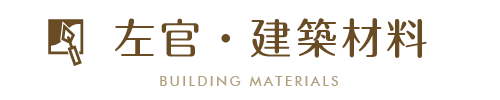 左官・建築材料
BUILDING MATERIALS